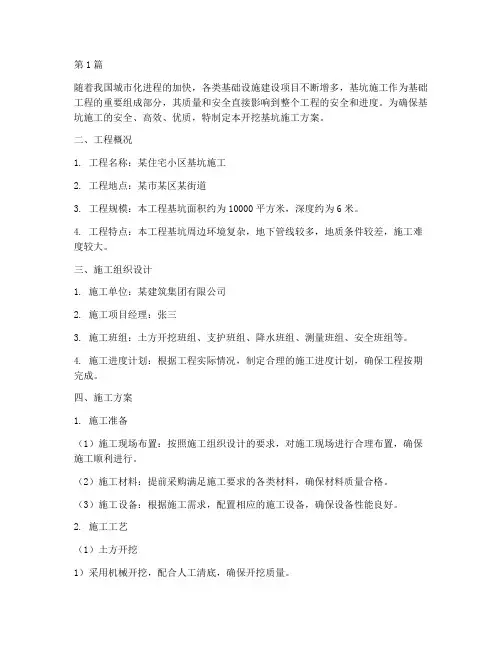 第1篇

随着我国城市化进程的加快，各类基础设施建设项目不断增多，基坑施工作为基础工程的重要组成部分，其质量和安全直接影响到整个工程的安全和进度。为确保基坑施工的安全、高效、优质，特制定本开挖基坑施工方案。

二、工程概况

1. 工程名称：某住宅小区基坑施工

2. 工程地点：某市某区某街道

3. 工程规模：本工程基坑面积约为10000平方米，深度约为6米。

4. 工程特点：本工程基坑周边环境复杂，地下管线较多，地质条件较差，施工难度较大。

三、施工组织设计

1. 施工单位：某建筑集团有限公司

2. 施工项目经理：张三

3. 施工班组：土方开挖班组、支护班组、降水班组、测量班组、安全班组等。

4. 施工进度计划：根据工程实际情况，制定合理的施工进度计划，确保工程按期完成。

四、施工方案

1. 施工准备

（1）施工现场布置：按照施工组织设计的要求，对施工现场进行合理布置，确保施工顺利进行。

（2）施工材料：提前采购满足施工要求的各类材料，确保材料质量合格。

（3）施工设备：根据施工需求，配置相应的施工设备，确保设备性能良好。

2. 施工工艺

（1）土方开挖

1）采用机械开挖，配合人工清底，确保开挖质量。